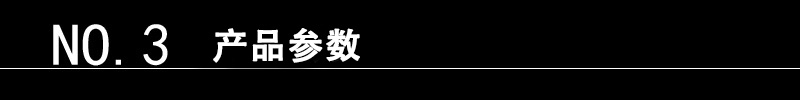 NO.3 产品参数